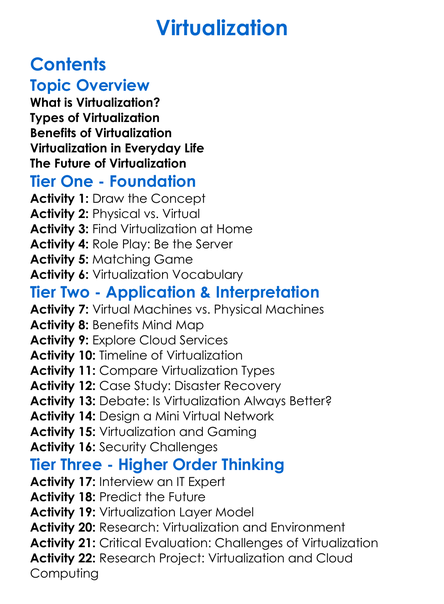 Virtualization

Contents

Topic Overview

What is Virtualization?
Types of Virtualization
Benefits of Virtualization
Virtualization in Everyday Life
The Future of Virtualization

Tier One - Foundation

Activity 1: Draw the Concept
Activity 2: Physical vs. Virtual
Activity 3: Find Virtualization at Home
Activity 4: Role Play: Be the Server
Activity 5: Matching Game
Activity 6: Virtualization Vocabulary

Tier Two - Application & Interpretation

Activity 7: Virtual Machines vs. Physical Machines
Activity 8: Benefits Mind Map
Activity 9: Explore Cloud Services
Activity 10: Timeline of Virtualization
Activity 11: Compare Virtualization Types
Activity 12: Case Study: Disaster Recovery
Activity 13: Debate: Is Virtualization Always Better?
Activity 14: Design a Mini Virtual Network
Activity 15: Virtualization and Gaming
Activity 16: Security Challenges

Tier Three - Higher Order Thinking

Activity 17: Interview an IT Expert
Activity 18: Predict the Future
Activity 19: Virtualization Layer Model
Activity 20: Research: Virtualization and Environment
Activity 21: Critical Evaluation: Challenges of Virtualization
Activity 22: Research Project: Virtualization and Cloud Computing